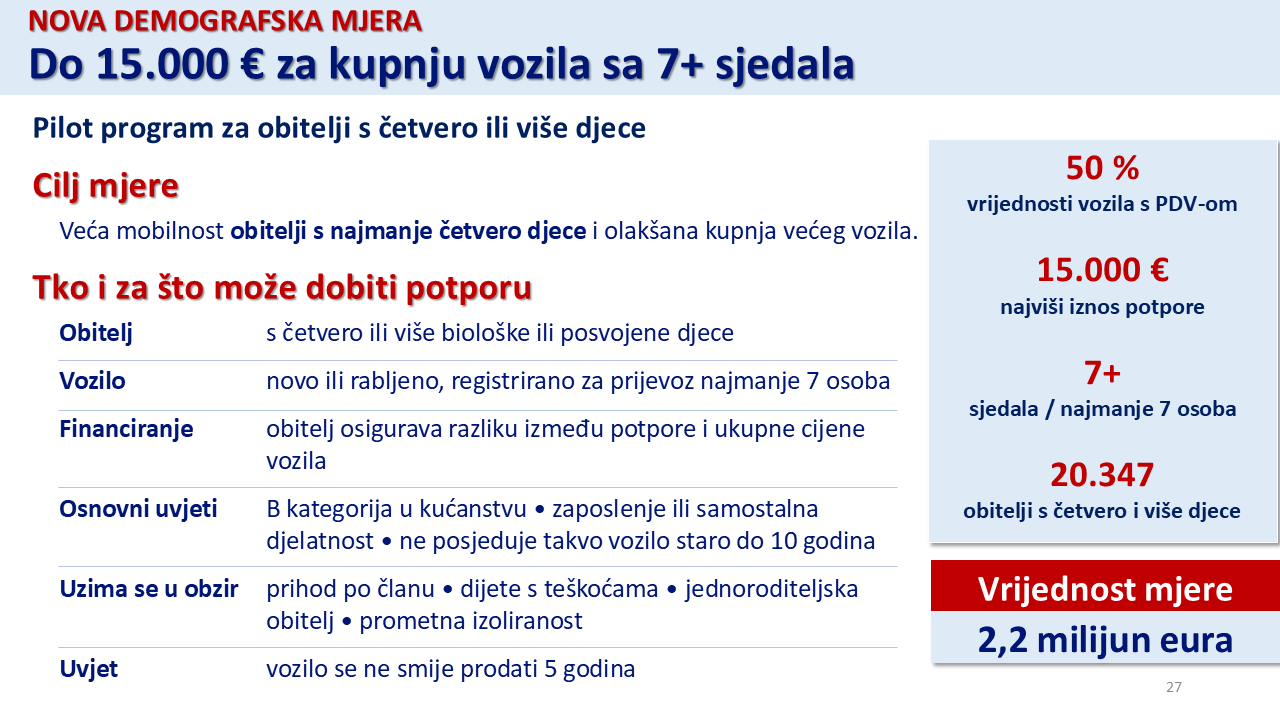 NOVA DEMOGRAFSKA MJERA
Do 15.000 € za kupnju vozila sa 7+ sjedala

Pilot program za obitelji s četvero ili više djece

Cilj mjere

Veća mobilnost obitelji s najmanje četvero djece i olakšana kupnja većeg vozila.

Tko i za što može dobiti potporu

Obitelj
s četvero ili više biološke ili posvojene djece

Vozilo
novo ili rabljeno, registrirano za prijevoz najmanje 7 osoba

Financiranje
obitelj osigurava razliku između potpore i ukupne cijene vozila

Osnovni uvjeti
B kategorija u kućanstvu • zaposlenje ili samostalna djelatnost • ne posjeduje takvo vozilo staro do 10 godina

Uzima se u obzir
prihod po članu • dijete s teškoćama • jednoroditeljska obitelj • prometna izoliranost

Uvjet
vozilo se ne smije prodati 5 godina

50 %
vrijednosti vozila s PDV-om

15.000 €
najviši iznos potpore

7+
sjedala / najmanje 7 osoba

20.347
obitelji s četvero i više djece

Vrijednost mjere
2,2 milijun eura

27